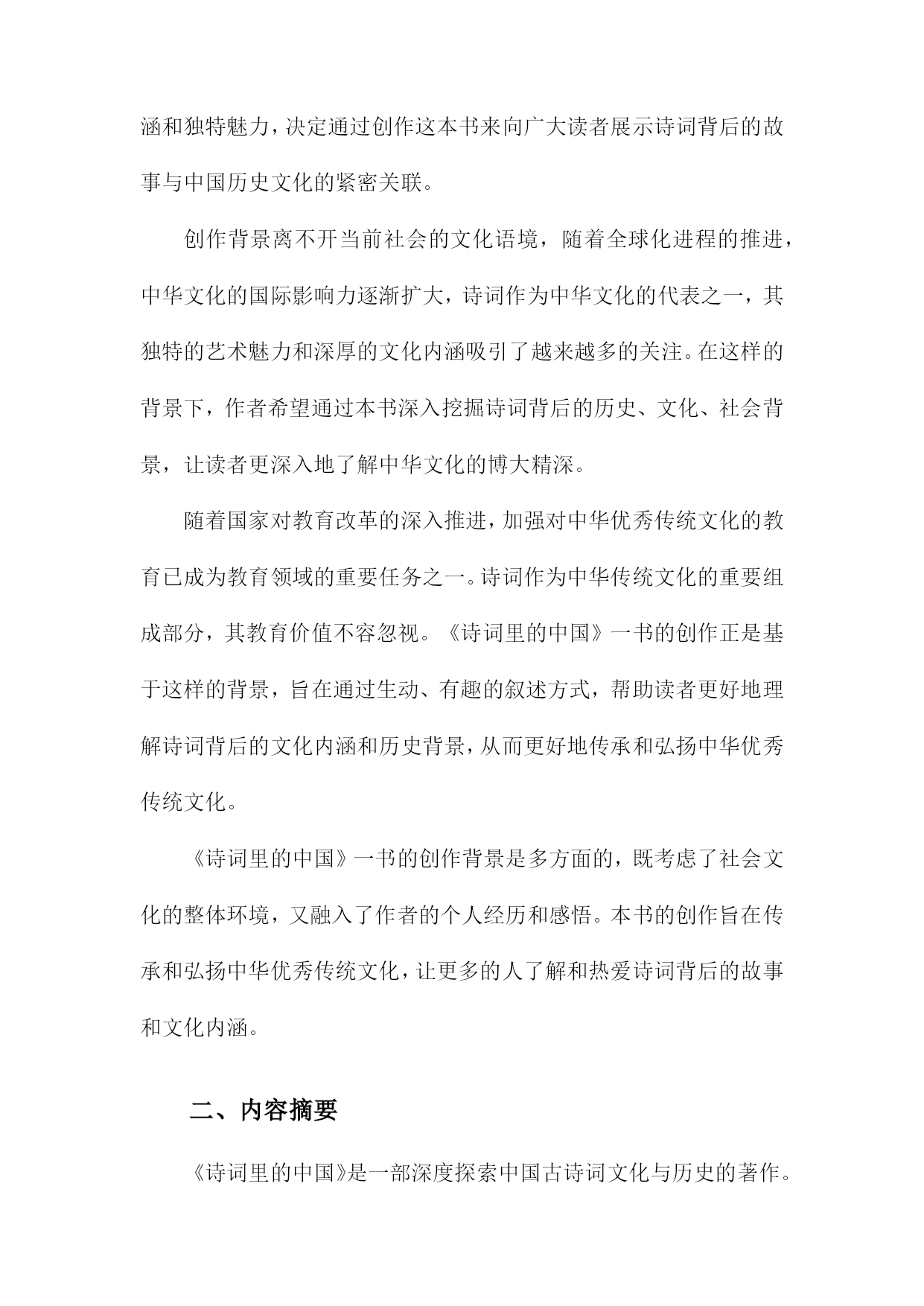 涵和独特魅力，决定通过创作这本书来向广大读者展示诗词背后的故事与中国历史文化的紧密关联。

创作背景离不开当前社会的文化语境，随着全球化进程的推进，中华文化的国际影响力逐渐扩大，诗词作为中华文化的代表之一，其独特的艺术魅力和深厚的文化内涵吸引了越来越多的关注。在这样的背景下，作者希望通过本书深入挖掘诗词背后的历史、文化、社会背景，让读者更深入地了解中华文化的博大精深。

随着国家对教育改革的深入推进，加强对中华优秀传统文化的教育已成为教育领域的重要任务之一。诗词作为中华传统文化的重要组成部分，其教育价值不容忽视。《诗词里的中国》一书的创作正是基于这样的背景，旨在通过生动、有趣的叙述方式，帮助读者更好地理解诗词背后的文化内涵和历史背景，从而更好地传承和弘扬中华优秀传统文化。

《诗词里的中国》一书的创作背景是多方面的，既考虑了社会文化的整体环境，又融入了作者的个人经历和感悟。本书的创作旨在传承和弘扬中华优秀传统文化，让更多的人了解和热爱诗词背后的故事和文化内涵。

二、内容摘要

《诗词里的中国》是一部深度探索中国古诗词文化与历史的著作。